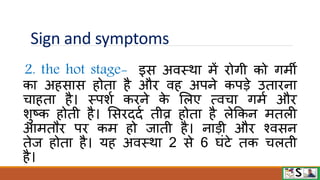 Sign and symptoms

2. the hot stage- इस अवस्था में रोगी को गर्मी का अहसास होता है और वह अपने कपड़े उतारना चाहता है। स्पर्श करने के लिए त्वचा गर्म और शुष्क होती है। सिरदर्द तीव्र होता है लेकिन मतली आमतौर पर कम हो जाती है। नाड़ी और श्वसन तेज होता है। यह अवस्था 2 से 6 घंटे तक चलती है।

S